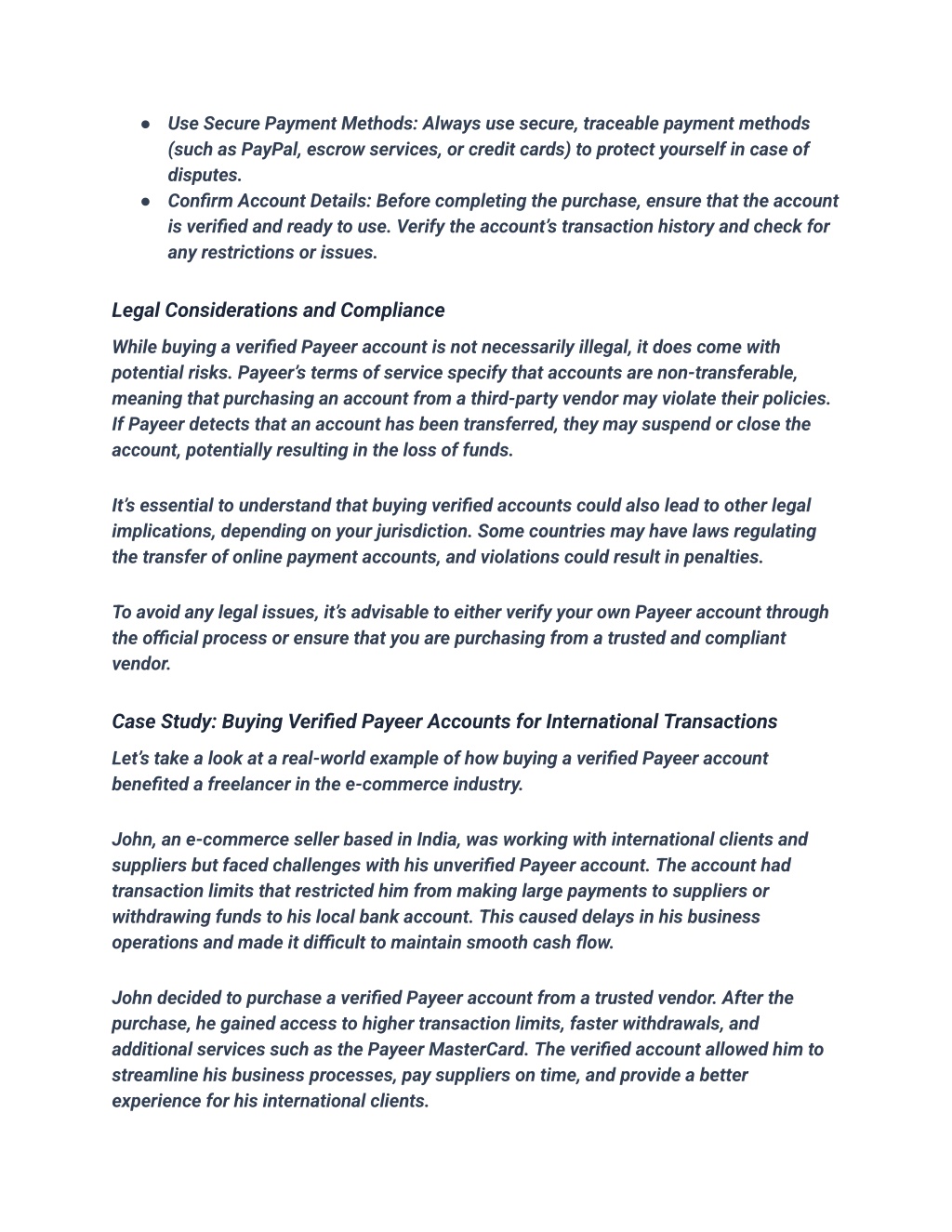 ● Use Secure Payment Methods: Always use secure, traceable payment methods (such as PayPal, escrow services, or credit cards) to protect yourself in case of disputes.
● Confirm Account Details: Before completing the purchase, ensure that the account is verified and ready to use. Verify the account's transaction history and check for any restrictions or issues.

Legal Considerations and Compliance

While buying a verified Payeer account is not necessarily illegal, it does come with potential risks. Payeer's terms of service specify that accounts are non-transferable, meaning that purchasing an account from a third-party vendor may violate their policies. If Payeer detects that an account has been transferred, they may suspend or close the account, potentially resulting in the loss of funds.

It's essential to understand that buying verified accounts could also lead to other legal implications, depending on your jurisdiction. Some countries may have laws regulating the transfer of online payment accounts, and violations could result in penalties.

To avoid any legal issues, it's advisable to either verify your own Payeer account through the official process or ensure that you are purchasing from a trusted and compliant vendor.

Case Study: Buying Verified Payeer Accounts for International Transactions

Let's take a look at a real-world example of how buying a verified Payeer account benefited a freelancer in the e-commerce industry.

John, an e-commerce seller based in India, was working with international clients and suppliers but faced challenges with his unverified Payeer account. The account had transaction limits that restricted him from making large payments to suppliers or withdrawing funds to his local bank account. This caused delays in his business operations and made it difficult to maintain smooth cash flow.

John decided to purchase a verified Payeer account from a trusted vendor. After the purchase, he gained access to higher transaction limits, faster withdrawals, and additional services such as the Payeer MasterCard. The verified account allowed him to streamline his business processes, pay suppliers on time, and provide a better experience for his international clients.